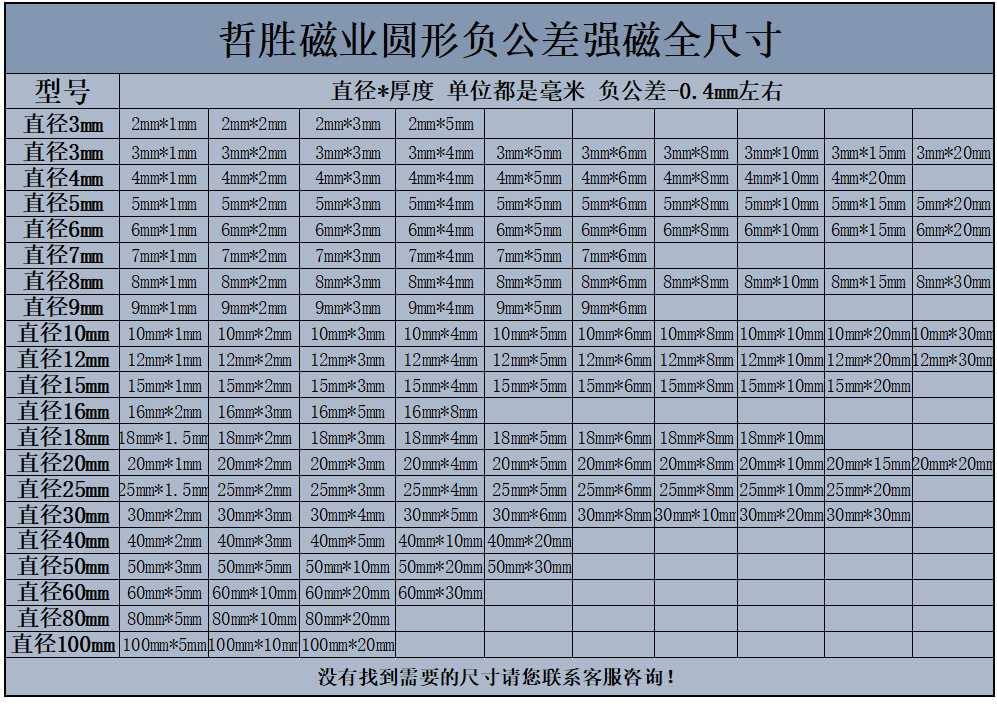 哲胜磁业圆形负公差强磁全尺寸

| 型号 | 直径*厚度 单位都是毫米 负公差-0.4mm左右 | | | | | | | | | |
|---|---|---|---|---|---|---|---|---|---|---|
| 直径3mm | 2mm*1mm | 2mm*2mm | 2mm*3mm | 2mm*5mm | | | | | | |
| 直径3mm | 3mm*1mm | 3mm*2mm | 3mm*3mm | 3mm*4mm | 3mm*5mm | 3mm*6mm | 3mm*8mm | 3mm*10mm | 3mm*15mm | 3mm*20mm |
| 直径4mm | 4mm*1mm | 4mm*2mm | 4mm*3mm | 4mm*4mm | 4mm*5mm | 4mm*6mm | 4mm*8mm | 4mm*10mm | 4mm*20mm | |
| 直径5mm | 5mm*1mm | 5mm*2mm | 5mm*3mm | 5mm*4mm | 5mm*5mm | 5mm*6mm | 5mm*8mm | 5mm*10mm | 5mm*15mm | 5mm*20mm |
| 直径6mm | 6mm*1mm | 6mm*2mm | 6mm*3mm | 6mm*4mm | 6mm*5mm | 6mm*6mm | 6mm*8mm | 6mm*10mm | 6mm*15mm | 6mm*20mm |
| 直径7mm | 7mm*1mm | 7mm*2mm | 7mm*3mm | 7mm*4mm | 7mm*5mm | 7mm*6mm | | | | |
| 直径8mm | 8mm*1mm | 8mm*2mm | 8mm*3mm | 8mm*4mm | 8mm*5mm | 8mm*6mm | 8mm*8mm | 8mm*10mm | 8mm*15mm | 8mm*30mm |
| 直径9mm | 9mm*1mm | 9mm*2mm | 9mm*3mm | 9mm*4mm | 9mm*5mm | 9mm*6mm | | | | |
| 直径10mm | 10mm*1mm | 10mm*2mm | 10mm*3mm | 10mm*4mm | 10mm*5mm | 10mm*6mm | 10mm*8mm | 10mm*10mm | 10mm*20mm | 10mm*30mm |
| 直径12mm | 12mm*1mm | 12mm*2mm | 12mm*3mm | 12mm*4mm | 12mm*5mm | 12mm*6mm | 12mm*8mm | 12mm*10mm | 12mm*20mm | 12mm*30mm |
| 直径15mm | 15mm*1mm | 15mm*2mm | 15mm*3mm | 15mm*4mm | 15mm*5mm | 15mm*6mm | 15mm*8mm | 15mm*10mm | 15mm*20mm | |
| 直径16mm | 16mm*2mm | 16mm*3mm | 16mm*5mm | 16mm*8mm | | | | | | |
| 直径18mm | 18mm*1.5mm | 18mm*2mm | 18mm*3mm | 18mm*4mm | 18mm*5mm | 18mm*6mm | 18mm*8mm | 18mm*10mm | | |
| 直径20mm | 20mm*1mm | 20mm*2mm | 20mm*3mm | 20mm*4mm | 20mm*5mm | 20mm*6mm | 20mm*8mm | 20mm*10mm | 20mm*15mm | 20mm*20mm |
| 直径25mm | 25mm*1.5mm | 25mm*2mm | 25mm*3mm | 25mm*4mm | 25mm*5mm | 25mm*6mm | 25mm*8mm | 25mm*10mm | 25mm*20mm | |
| 直径30mm | 30mm*2mm | 30mm*3mm | 30mm*4mm | 30mm*5mm | 30mm*6mm | 30mm*8mm | 30mm*10mm | 30mm*20mm | 30mm*30mm | |
| 直径40mm | 40mm*2mm | 40mm*3mm | 40mm*5mm | 40mm*10mm | 40mm*20mm | | | | | |
| 直径50mm | 50mm*3mm | 50mm*5mm | 50mm*10mm | 50mm*20mm | 50mm*30mm | | | | | |
| 直径60mm | 60mm*5mm | 60mm*10mm | 60mm*20mm | 60mm*30mm | | | | | | |
| 直径80mm | 80mm*5mm | 80mm*10mm | 80mm*20mm | | | | | | | |
| 直径100mm | 100mm*5mm | 100mm*10mm | 100mm*20mm | | | | | | | |

没有找到需要的尺寸请您联系客服咨询！